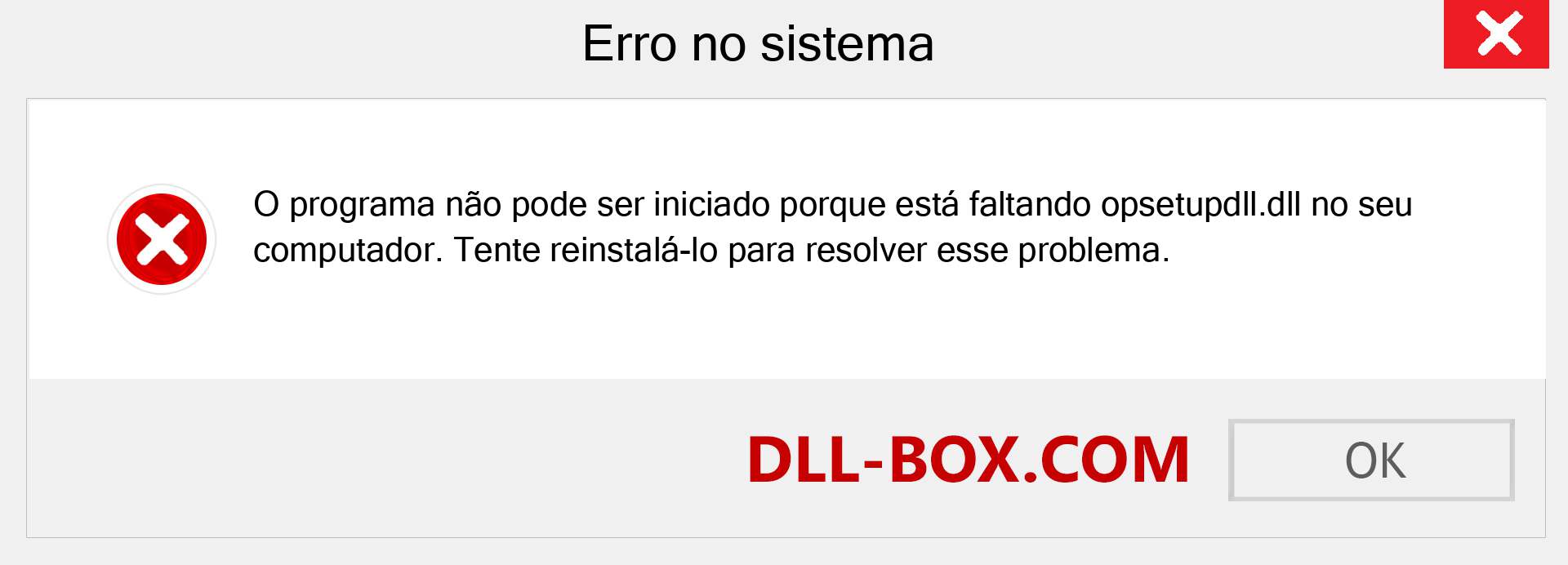 Erro no sistema

O programa não pode ser iniciado porque está faltando opsetupdll.dll no seu computador. Tente reinstalá-lo para resolver esse problema.

DLL-BOX.COM

OK